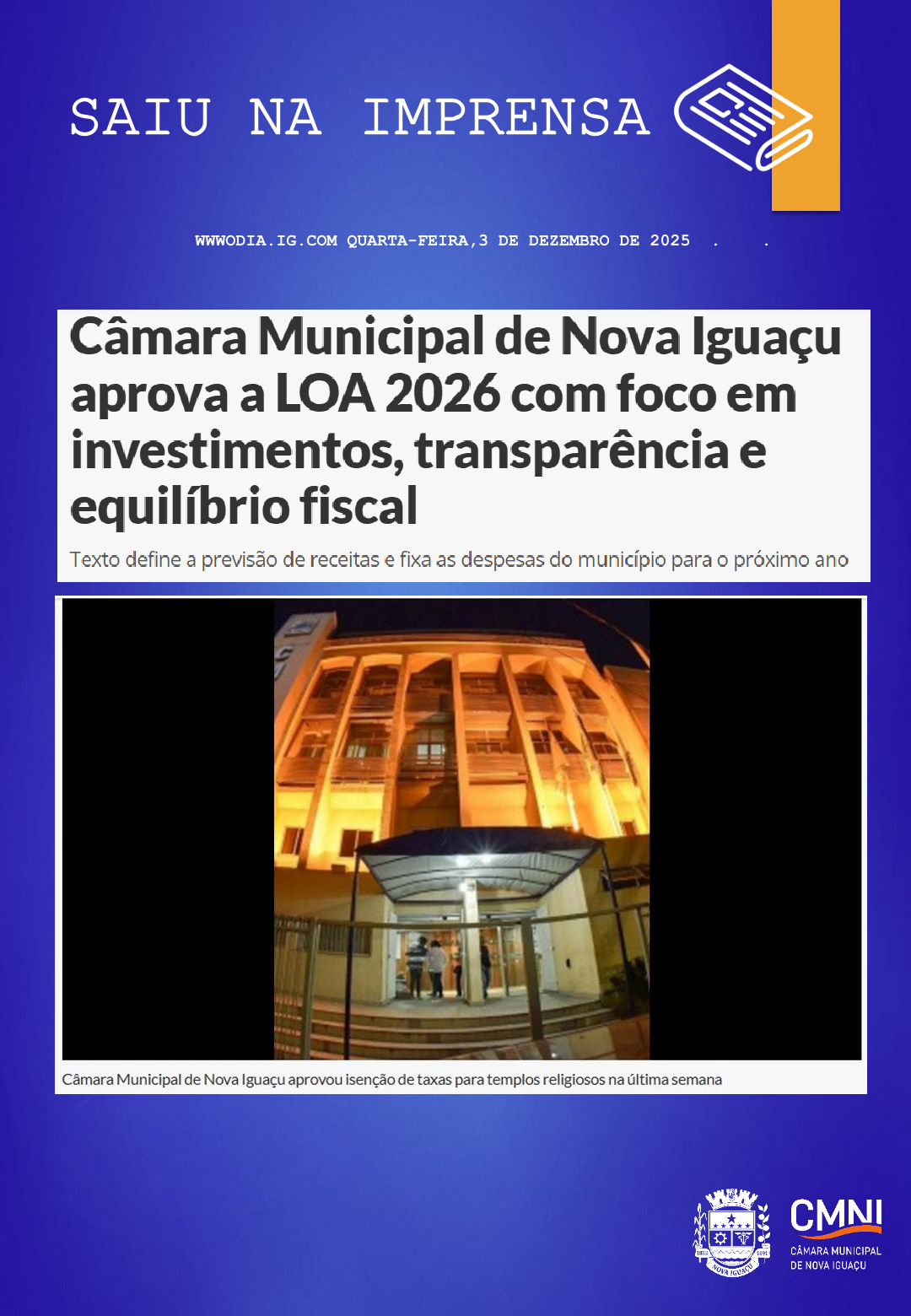 SAIU NA IMPRENSA

WWWODIA.IG.COM QUARTA-FEIRA,3 DE DEZEMBRO DE 2025 . .

Câmara Municipal de Nova Iguaçu aprova a LOA 2026 com foco em investimentos, transparência e equilíbrio fiscal

Texto define a previsão de receitas e fixa as despesas do município para o próximo ano

Câmara Municipal de Nova Iguaçu aprovou isenção de taxas para templos religiosos na última semana

CMNI
CÂMARA MUNICIPAL
DE NOVA IGUAÇU